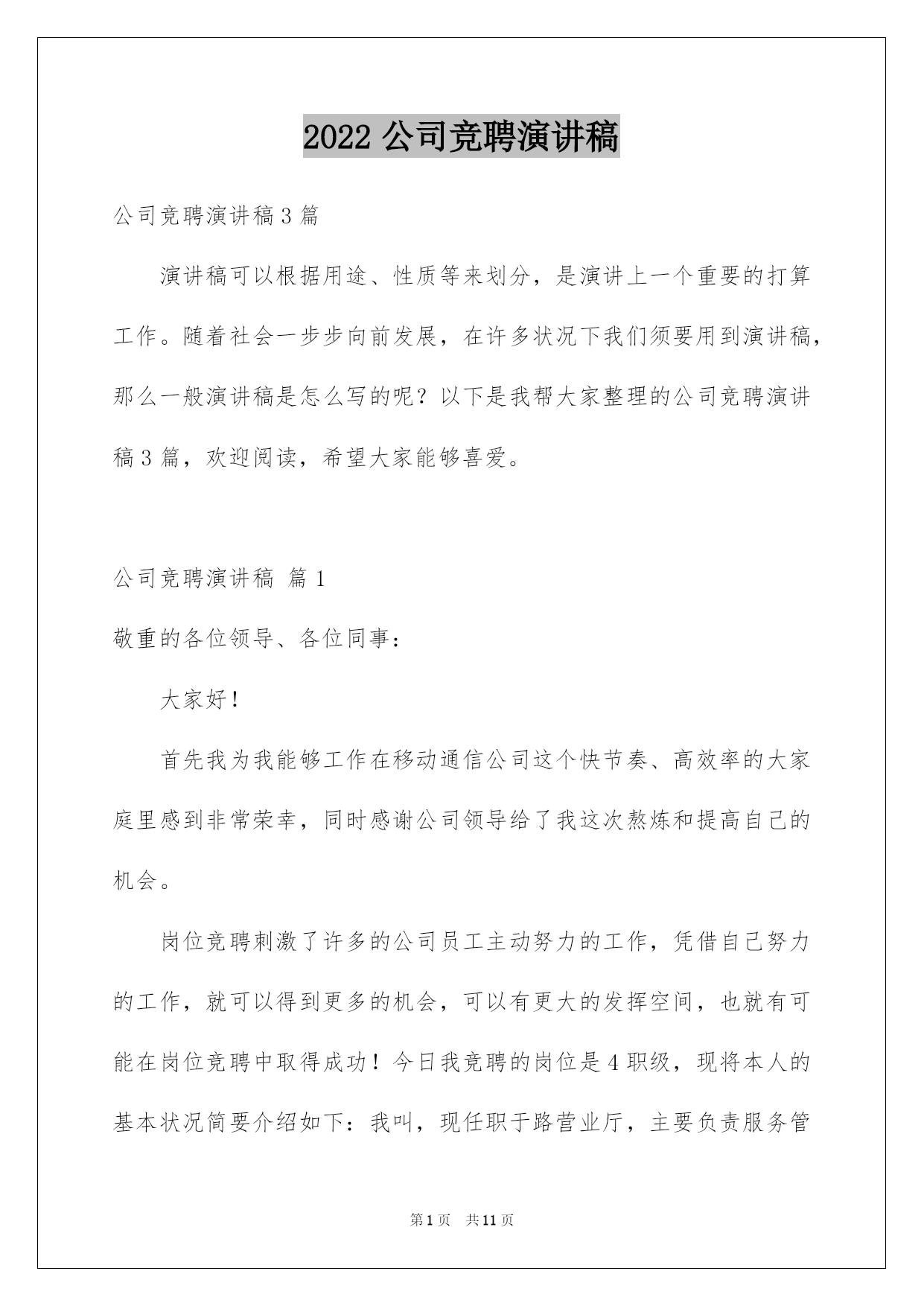 2022 公司竞聘演讲稿

公司竞聘演讲稿 3 篇

演讲稿可以根据用途、性质等来划分，是演讲上一个重要的打算工作。随着社会一步步向前发展，在许多状况下我们须要用到演讲稿，那么一般演讲稿是怎么写的呢？以下是我帮大家整理的公司竞聘演讲稿 3 篇，欢迎阅读，希望大家能够喜爱。

公司竞聘演讲稿 篇 1

敬重的各位领导、各位同事：

大家好！

首先我为我能够工作在移动通信公司这个快节奏、高效率的大家庭里感到非常荣幸，同时感谢公司领导给了我这次熬炼和提高自己的机会。

岗位竞聘刺激了许多的公司员工主动努力的工作，凭借自己努力的工作，就可以得到更多的机会，可以有更大的发挥空间，也就有可能在岗位竞聘中取得成功！今日我竞聘的岗位是 4 职级，现将本人的基本状况简要介绍如下：我叫，现任职于路营业厅，主要负责服务管

第 1 页 共 11 页